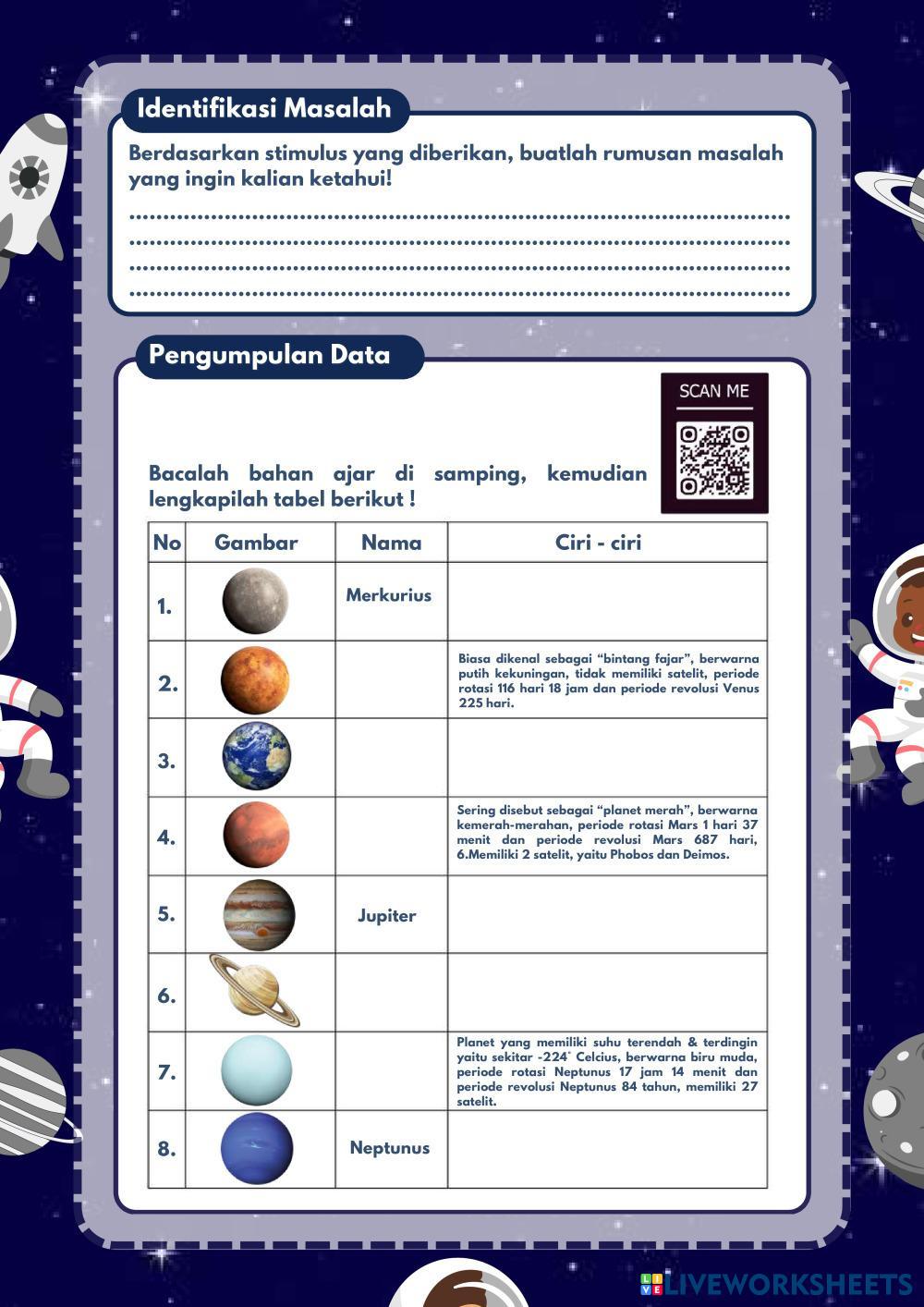 Identifikasi Masalah

Berdasarkan stimulus yang diberikan, buatlah rumusan masalah yang ingin kalian ketahui!

____
____
____
____

Pengumpulan Data

SCAN ME

Bacalah bahan ajar di samping, kemudian lengkapilah tabel berikut !

| No | Gambar | Nama | Ciri - ciri |
|---|---|---|---|
| 1. | | Merkurius | |
| 2. | | | Biasa dikenal sebagai "bintang fajar", berwarna putih kekuningan, tidak memiliki satelit, periode rotasi 116 hari 18 jam dan periode revolusi Venus 225 hari. |
| 3. | | | |
| 4. | | | Sering disebut sebagai "planet merah", berwarna kemerah-merahan, periode rotasi Mars 1 hari 37 menit dan periode revolusi Mars 687 hari, 6.Memiliki 2 satelit, yaitu Phobos dan Deimos. |
| 5. | | Jupiter | |
| 6. | | | |
| 7. | | | Planet yang memiliki suhu terendah & terdingin yaitu sekitar -224° Celcius, berwarna biru muda, periode rotasi Neptunus 17 jam 14 menit dan periode revolusi Neptunus 84 tahun, memiliki 27 satelit. |
| 8. | | Neptunus | |

LIVEWORKSHEETS